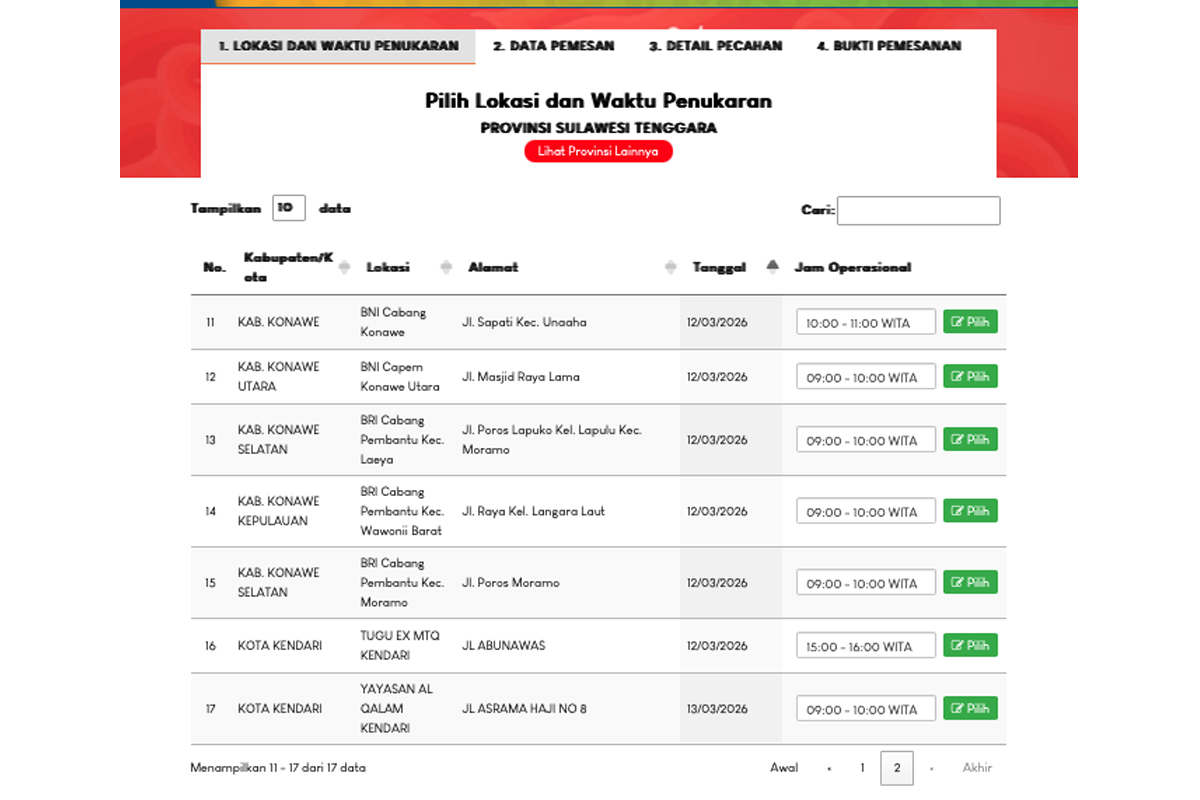 1. LOKASI DAN WAKTU PENUKARAN 2. DATA PEMESAN 3. DETAIL PECAHAN 4. BUKTI PEMESANAN

Pilih Lokasi dan Waktu Penukaran

PROVINSI SULAWESI TENGGARA

Lihat Provinsi Lainnya

Tampilkan 10 data

Cari:

| No. | Kabupaten/Kota | Lokasi | Alamat | Tanggal | Jam Operasional |
|---|---|---|---|---|---|
| 11 | KAB. KONAWE | BNI Cabang Konawe | Jl. Sapati Kec. Unaaha | 12/03/2026 | 10:00 - 11:00 WITA Pilih |
| 12 | KAB. KONAWE UTARA | BNI Capem Konawe Utara | Jl. Masjid Raya Lama | 12/03/2026 | 09:00 - 10:00 WITA Pilih |
| 13 | KAB. KONAWE SELATAN | BRI Cabang Pembantu Kec. Laeya | Jl. Poros Lapuko Kel. Lapulu Kec. Moramo | 12/03/2026 | 09:00 - 10:00 WITA Pilih |
| 14 | KAB. KONAWE KEPULAUAN | BRI Cabang Pembantu Kec. Wawonii Barat | Jl. Raya Kel. Langara Laut | 12/03/2026 | 09:00 - 10:00 WITA Pilih |
| 15 | KAB. KONAWE SELATAN | BRI Cabang Pembantu Kec. Moramo | Jl. Poros Moramo | 12/03/2026 | 09:00 - 10:00 WITA Pilih |
| 16 | KOTA KENDARI | TUGU EX MTQ KENDARI | JL ABUNAWAS | 12/03/2026 | 15:00 - 16:00 WITA Pilih |
| 17 | KOTA KENDARI | YAYASAN AL QALAM KENDARI | JL ASRAMA HAJI NO 8 | 13/03/2026 | 09:00 - 10:00 WITA Pilih |

Menampilkan 11 - 17 dari 17 data

Awal ‹ 1 2 › Akhir